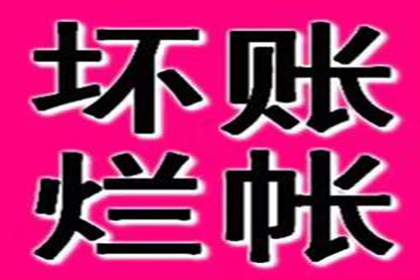 坏账
烂帐